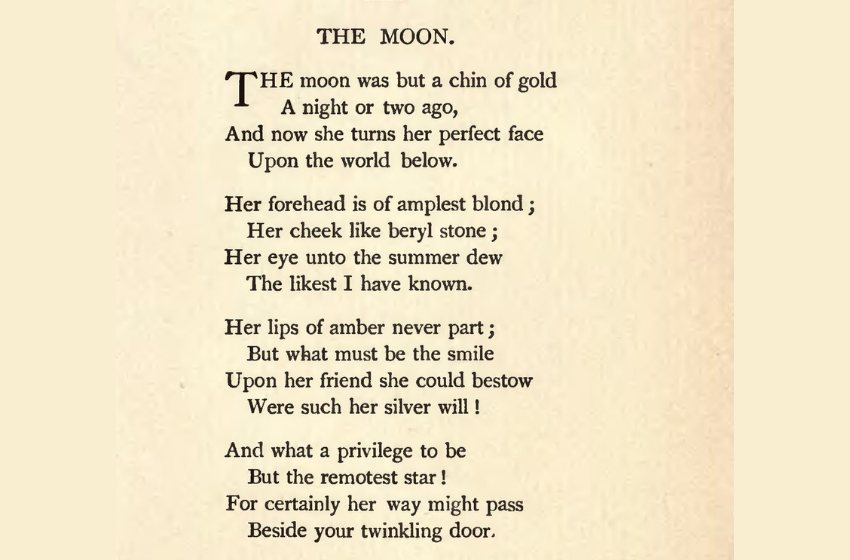 THE MOON.

THE moon was but a chin of gold
A night or two ago,
And now she turns her perfect face
Upon the world below.

Her forehead is of amplest blond;
Her cheek like beryl stone;
Her eye unto the summer dew
The likest I have known.

Her lips of amber never part;
But what must be the smile
Upon her friend she could bestow
Were such her silver will!

And what a privilege to be
But the remotest star!
For certainly her way might pass
Beside your twinkling door.